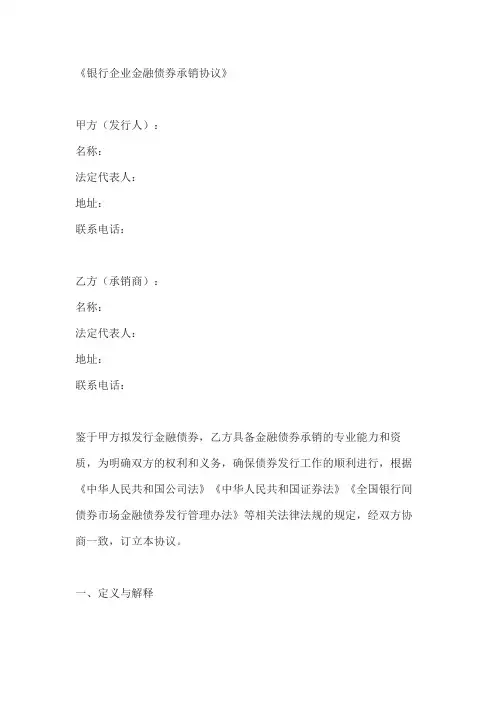 《银行企业金融债券承销协议》

甲方（发行人）：
名称：
法定代表人：
地址：
联系电话：

乙方（承销商）：
名称：
法定代表人：
地址：
联系电话：

鉴于甲方拟发行金融债券，乙方具备金融债券承销的专业能力和资质，为明确双方的权利和义务，确保债券发行工作的顺利进行，根据《中华人民共和国公司法》《中华人民共和国证券法》《全国银行间债券市场金融债券发行管理办法》等相关法律法规的规定，经双方协商一致，订立本协议。

一、定义与解释